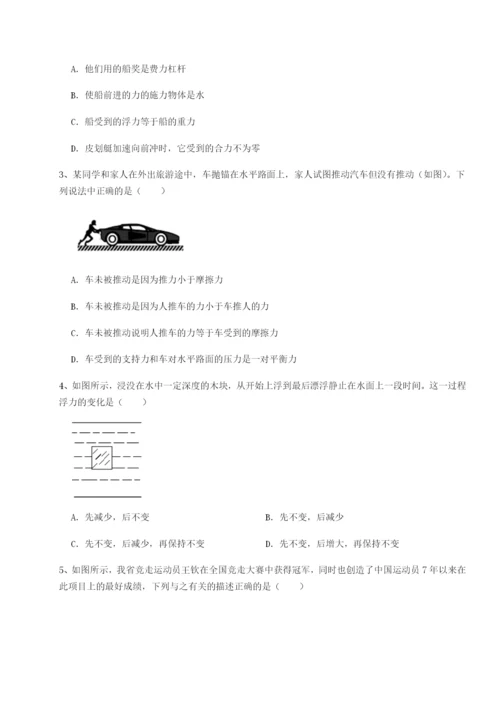 A. 他们用的船桨是费力杠杆

B. 使船前进的力的施力物体是水

C. 船受到的浮力等于船的重力

D. 皮划艇加速向前冲时，它受到的合力不为零

3、某同学和家人在外出旅游途中，车抛锚在水平路面上，家人试图推动汽车但没有推动（如图）。下列说法中正确的是（　　）

A. 车未被推动是因为推力小于摩擦力

B. 车未被推动是因为人推车的力小于车推人的力

C. 车未被推动说明人推车的力等于车受到的摩擦力

D. 车受到的支持力和车对水平路面的压力是一对平衡力

4、如图所示，浸没在水中一定深度的木块，从开始上浮到最后漂浮静止在水面上一段时间。这一过程浮力的变化是（　　）

A. 先减少，后不变

B. 先不变，后减少

C. 先不变，后减少，再保持不变

D. 先不变，后增大，再保持不变

5、如图所示，我省竞走运动员王钦在全国竞走大赛中获得冠军，同时也创造了中国运动员7年以来在此项目上的最好成绩，下列与之有关的描述正确的是（　　）